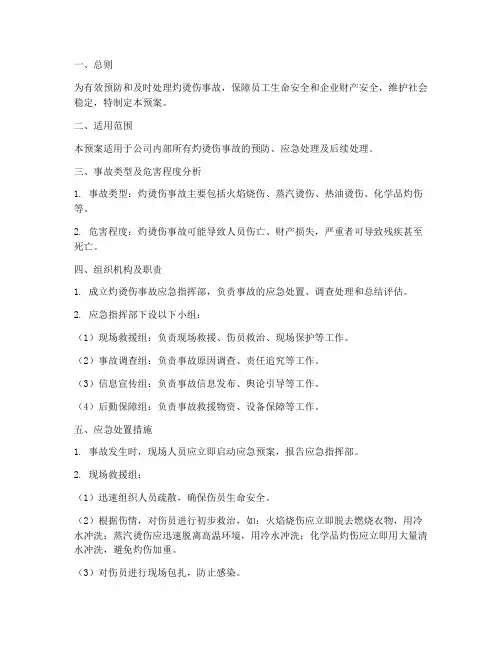 一、总则

为有效预防和及时处理灼烫伤事故，保障员工生命安全和企业财产安全，维护社会稳定，特制定本预案。

二、适用范围

本预案适用于公司内部所有灼烫伤事故的预防、应急处理及后续处理。

三、事故类型及危害程度分析

1. 事故类型：灼烫伤事故主要包括火焰烧伤、蒸汽烫伤、热油烫伤、化学品灼伤等。

2. 危害程度：灼烫伤事故可能导致人员伤亡、财产损失，严重者可导致残疾甚至死亡。

四、组织机构及职责

1. 成立灼烫伤事故应急指挥部，负责事故的应急处置、调查处理和总结评估。

2. 应急指挥部下设以下小组：

（1）现场救援组：负责现场救援、伤员救治、现场保护等工作。

（2）事故调查组：负责事故原因调查、责任追究等工作。

（3）信息宣传组：负责事故信息发布、舆论引导等工作。

（4）后勤保障组：负责事故救援物资、设备保障等工作。

五、应急处置措施

1. 事故发生时，现场人员应立即启动应急预案，报告应急指挥部。

2. 现场救援组：

（1）迅速组织人员疏散，确保伤员生命安全。

（2）根据伤情，对伤员进行初步救治，如：火焰烧伤应立即脱去燃烧衣物，用冷水冲洗；蒸汽烫伤应迅速脱离高温环境，用冷水冲洗；化学品灼伤应立即用大量清水冲洗，避免灼伤加重。

（3）对伤员进行现场包扎，防止感染。